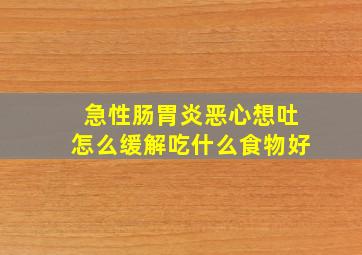 急性肠胃炎恶心想吐
怎么缓解吃什么食物好